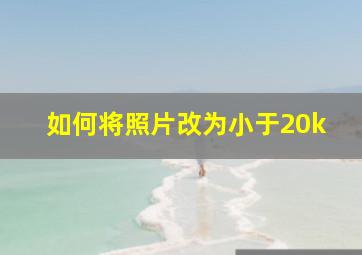 如何将照片改为小于20k